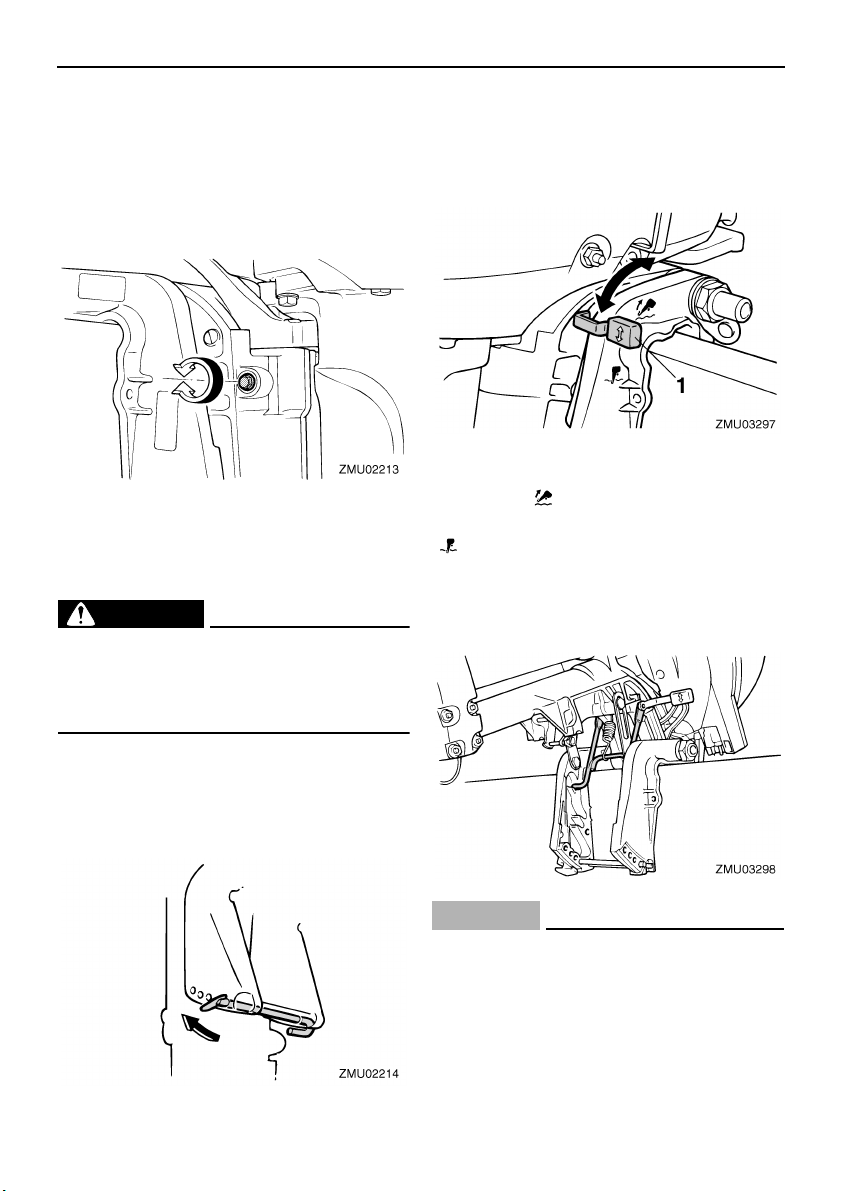 ZMU02213

ZMU02214

1

ZMU03297

ZMU03298